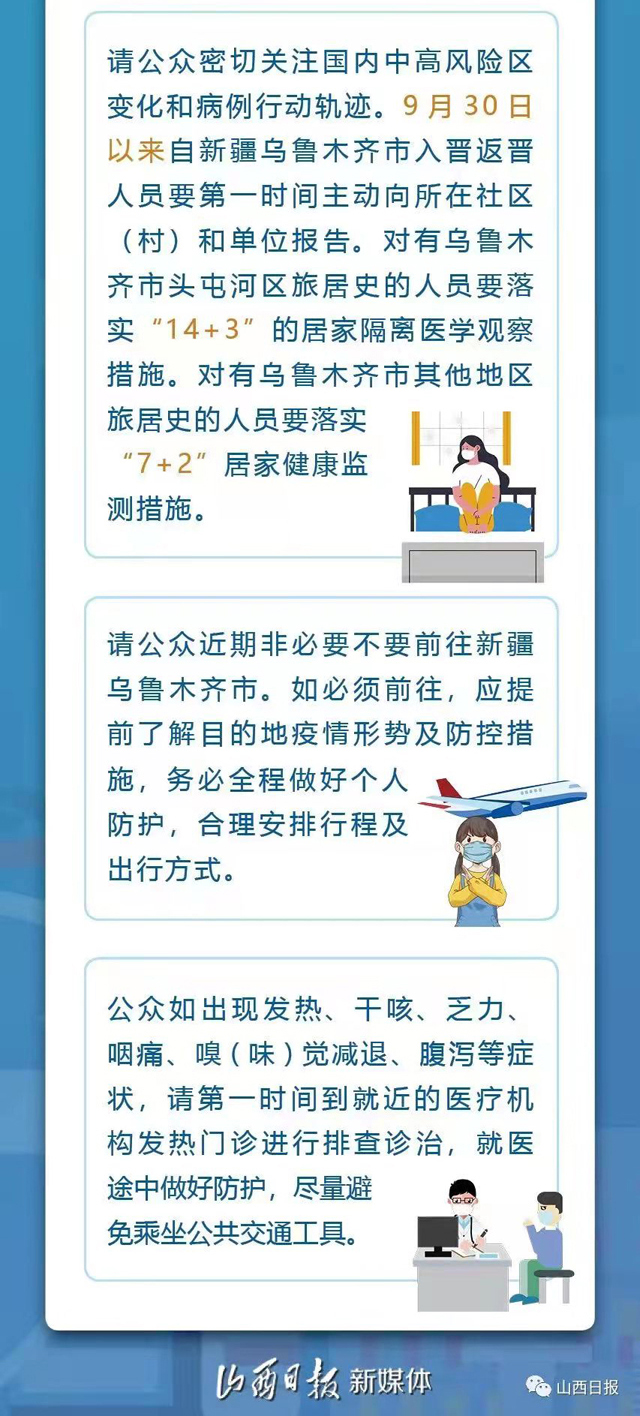 请公众密切关注国内中高风险区变化和病例行动轨迹。9月30日以来自新疆乌鲁木齐市入晋返晋人员要第一时间主动向所在社区（村）和单位报告。对有乌鲁木齐市头屯河区旅居史的人员要落实“14+3”的居家隔离医学观察措施。对有乌鲁木齐市其他地区旅居史的人员要落实“7+2”居家健康监测措施。

请公众近期非必要不要前往新疆乌鲁木齐市。如必须前往，应提前了解目的地疫情形势及防控措施，务必全程做好个人防护，合理安排行程及出行方式。

公众如出现发热、干咳、乏力、咽痛、嗅（味）觉减退、腹泻等症状，请第一时间到就近的医疗机构发热门诊进行排查诊治，就医途中做好防护，尽量避免乘坐公共交通工具。

山西日报 新媒体

山西日报